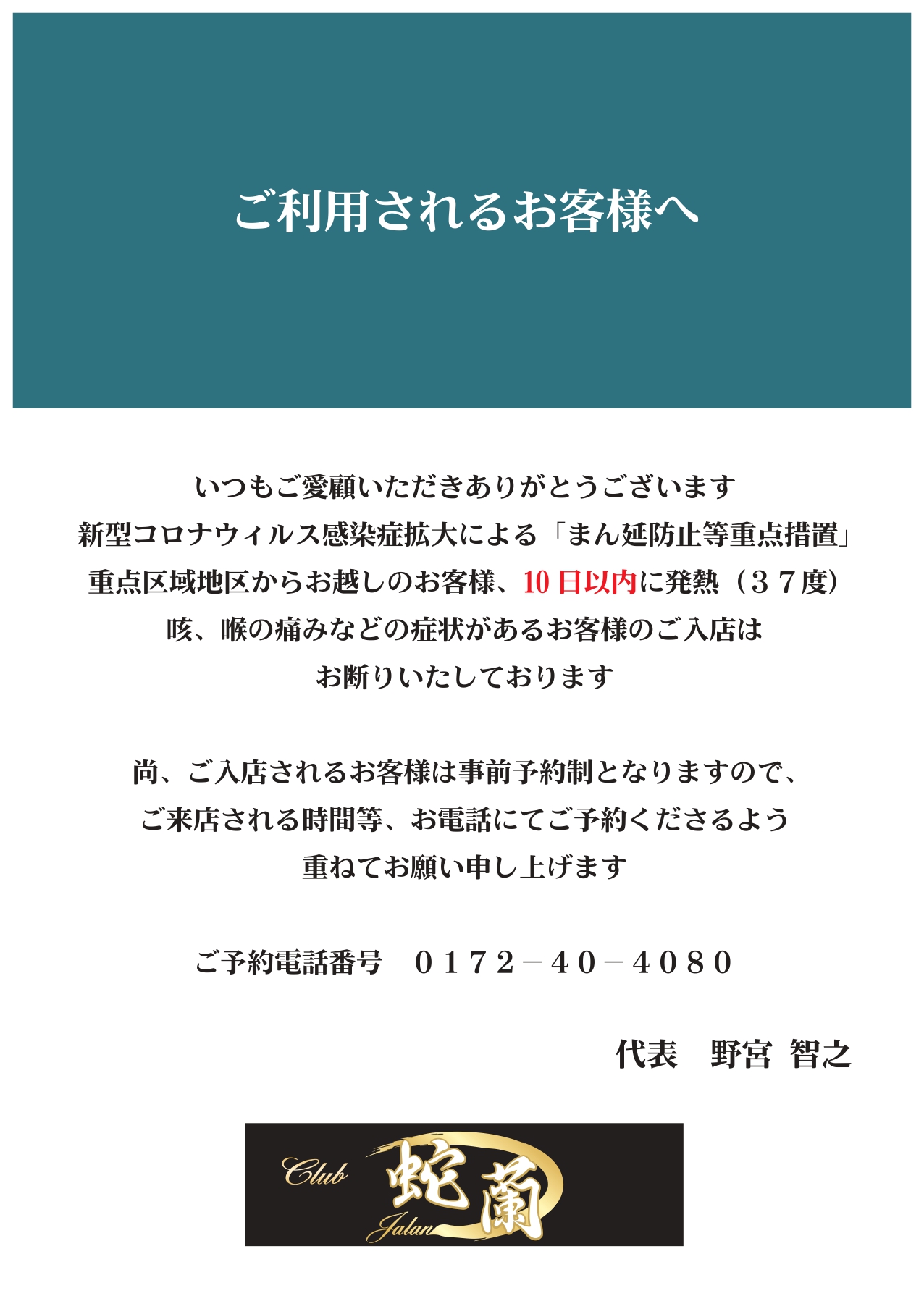 ご利用されるお客様へ

いつもご愛顧いただきありがとうございます
新型コロナウィルス感染症拡大による「まん延防止等重点措置」
重点区域地区からお越しのお客様、10日以内に発熱（３７度）
咳、喉の痛みなどの症状があるお客様のご入店は
お断りいたしております

尚、ご入店されるお客様は事前予約制となりますので、
ご来店される時間等、お電話にてご予約くださるよう
重ねてお願い申し上げます

ご予約電話番号　０１７２－４０－４０８０

代表　野宮 智之

Club 蛇蘭 Jalan